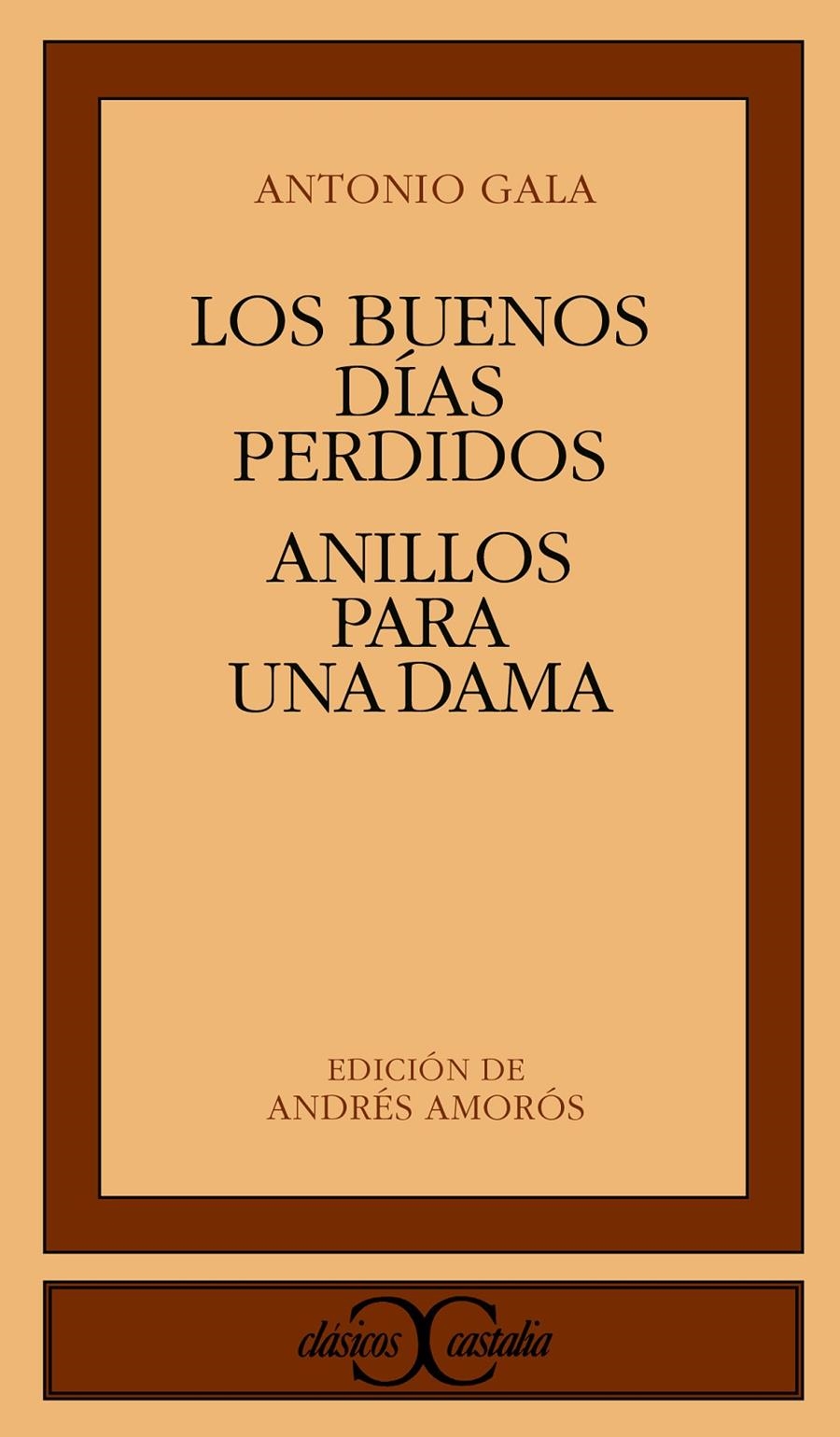 ANTONIO GALA

LOS BUENOS DÍAS PERDIDOS

ANILLOS PARA UNA DAMA

EDICIÓN DE ANDRÉS AMORÓS

clásicos castalia